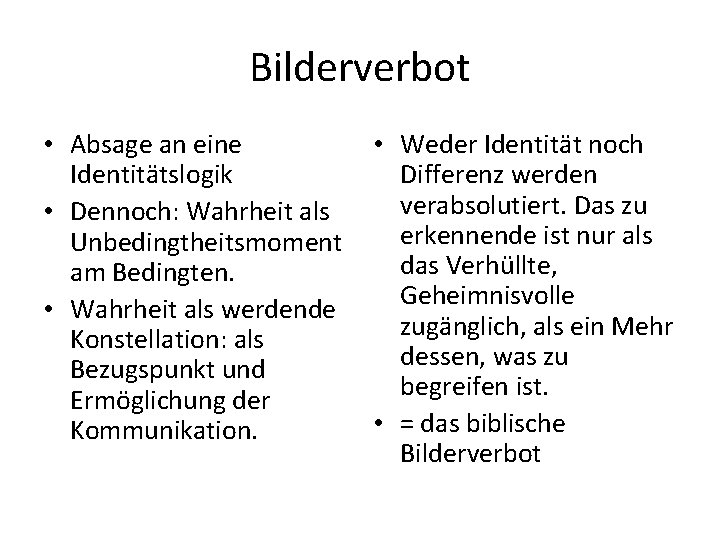 Bilderverbot

• Absage an eine Identitätslogik
• Dennoch: Wahrheit als Unbedingtheitsmoment am Bedingten.
• Wahrheit als werdende Konstellation: als Bezugspunkt und Ermöglichung der Kommunikation.

• Weder Identität noch Differenz werden verabsolutiert. Das zu erkennende ist nur als das Verhüllte, Geheimnisvolle zugänglich, als ein Mehr dessen, was zu begreifen ist.
• = das biblische Bilderverbot